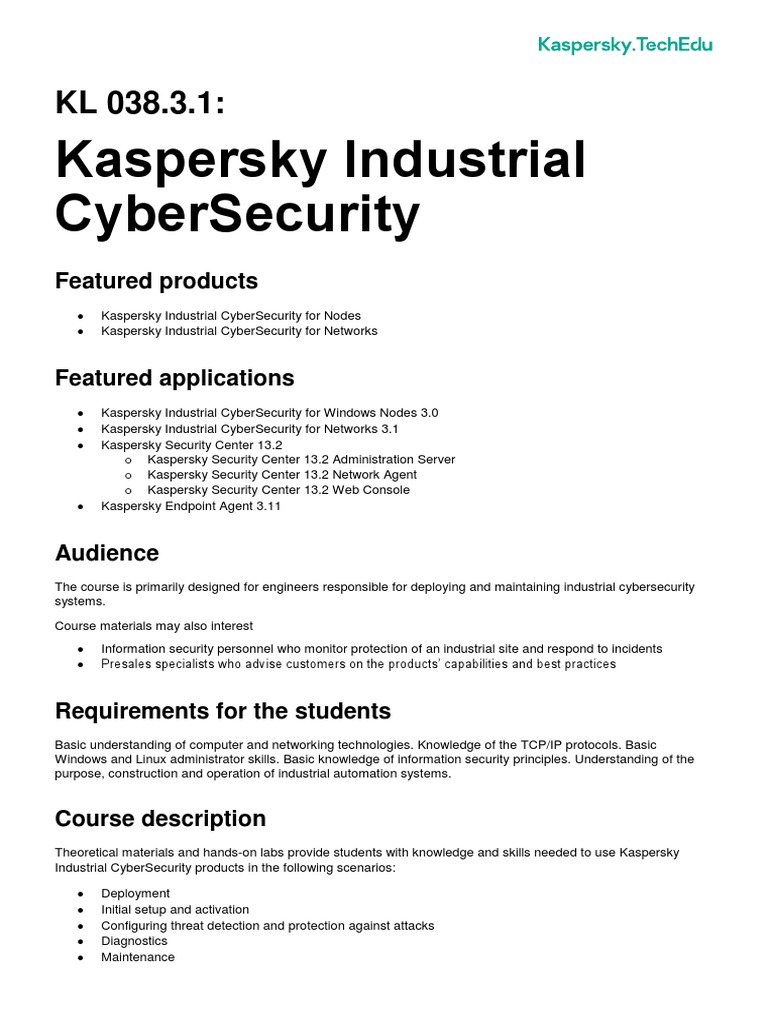 Kaspersky.TechEdu

KL 038.3.1:

Kaspersky Industrial CyberSecurity

Featured products

- Kaspersky Industrial CyberSecurity for Nodes
- Kaspersky Industrial CyberSecurity for Networks

Featured applications

- Kaspersky Industrial CyberSecurity for Windows Nodes 3.0
- Kaspersky Industrial CyberSecurity for Networks 3.1
- Kaspersky Security Center 13.2
  - Kaspersky Security Center 13.2 Administration Server
  - Kaspersky Security Center 13.2 Network Agent
  - Kaspersky Security Center 13.2 Web Console
- Kaspersky Endpoint Agent 3.11

Audience

The course is primarily designed for engineers responsible for deploying and maintaining industrial cybersecurity systems.

Course materials may also interest

- Information security personnel who monitor protection of an industrial site and respond to incidents
- Presales specialists who advise customers on the products' capabilities and best practices

Requirements for the students

Basic understanding of computer and networking technologies. Knowledge of the TCP/IP protocols. Basic Windows and Linux administrator skills. Basic knowledge of information security principles. Understanding of the purpose, construction and operation of industrial automation systems.

Course description

Theoretical materials and hands-on labs provide students with knowledge and skills needed to use Kaspersky Industrial CyberSecurity products in the following scenarios:

- Deployment
- Initial setup and activation
- Configuring threat detection and protection against attacks
- Diagnostics
- Maintenance